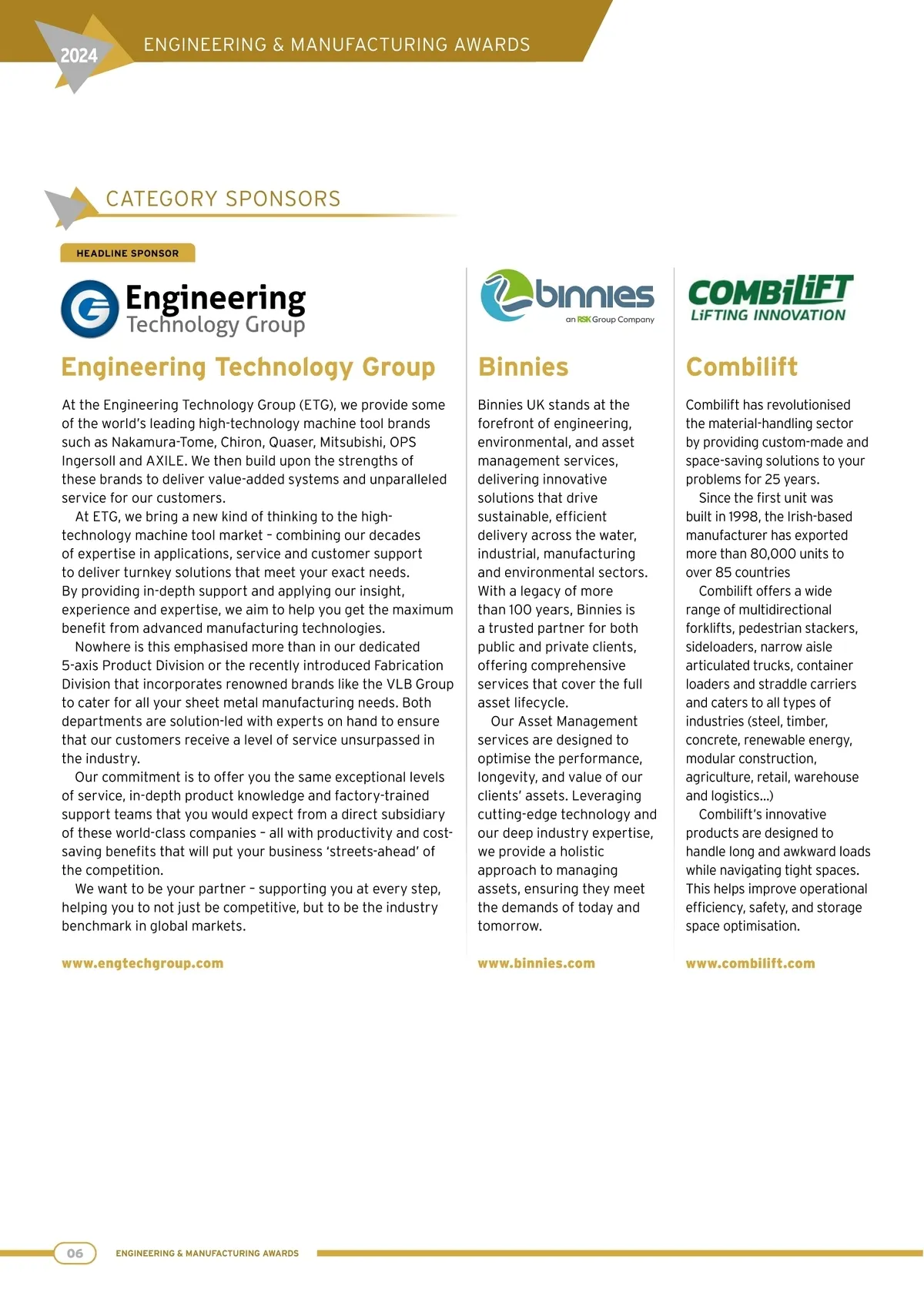 2024
ENGINEERING & MANUFACTURING AWARDS

CATEGORY SPONSORS

HEADLINE SPONSOR

Engineering Technology Group

Engineering Technology Group

At the Engineering Technology Group (ETG), we provide some of the world's leading high-technology machine tool brands such as Nakamura-Tome, Chiron, Quaser, Mitsubishi, OPS Ingersoll and AXILE. We then build upon the strengths of these brands to deliver value-added systems and unparalleled service for our customers.

At ETG, we bring a new kind of thinking to the high-technology machine tool market – combining our decades of expertise in applications, service and customer support to deliver turnkey solutions that meet your exact needs. By providing in-depth support and applying our insight, experience and expertise, we aim to help you get the maximum benefit from advanced manufacturing technologies.

Nowhere is this emphasised more than in our dedicated 5-axis Product Division or the recently introduced Fabrication Division that incorporates renowned brands like the VLB Group to cater for all your sheet metal manufacturing needs. Both departments are solution-led with experts on hand to ensure that our customers receive a level of service unsurpassed in the industry.

Our commitment is to offer you the same exceptional levels of service, in-depth product knowledge and factory-trained support teams that you would expect from a direct subsidiary of these world-class companies – all with productivity and cost-saving benefits that will put your business 'streets-ahead' of the competition.

We want to be your partner – supporting you at every step, helping you to not just be competitive, but to be the industry benchmark in global markets.

www.engtechgroup.com

binnies
an RSK Group Company

Binnies

Binnies UK stands at the forefront of engineering, environmental, and asset management services, delivering innovative solutions that drive sustainable, efficient delivery across the water, industrial, manufacturing and environmental sectors. With a legacy of more than 100 years, Binnies is a trusted partner for both public and private clients, offering comprehensive services that cover the full asset lifecycle.

Our Asset Management services are designed to optimise the performance, longevity, and value of our clients' assets. Leveraging cutting-edge technology and our deep industry expertise, we provide a holistic approach to managing assets, ensuring they meet the demands of today and tomorrow.

www.binnies.com

COMBiLiFT
LiFTING INNOVATION

Combilift

Combilift has revolutionised the material-handling sector by providing custom-made and space-saving solutions to your problems for 25 years.

Since the first unit was built in 1998, the Irish-based manufacturer has exported more than 80,000 units to over 85 countries

Combilift offers a wide range of multidirectional forklifts, pedestrian stackers, sideloaders, narrow aisle articulated trucks, container loaders and straddle carriers and caters to all types of industries (steel, timber, concrete, renewable energy, modular construction, agriculture, retail, warehouse and logistics...)

Combilift's innovative products are designed to handle long and awkward loads while navigating tight spaces. This helps improve operational efficiency, safety, and storage space optimisation.

www.combilift.com

06
ENGINEERING & MANUFACTURING AWARDS